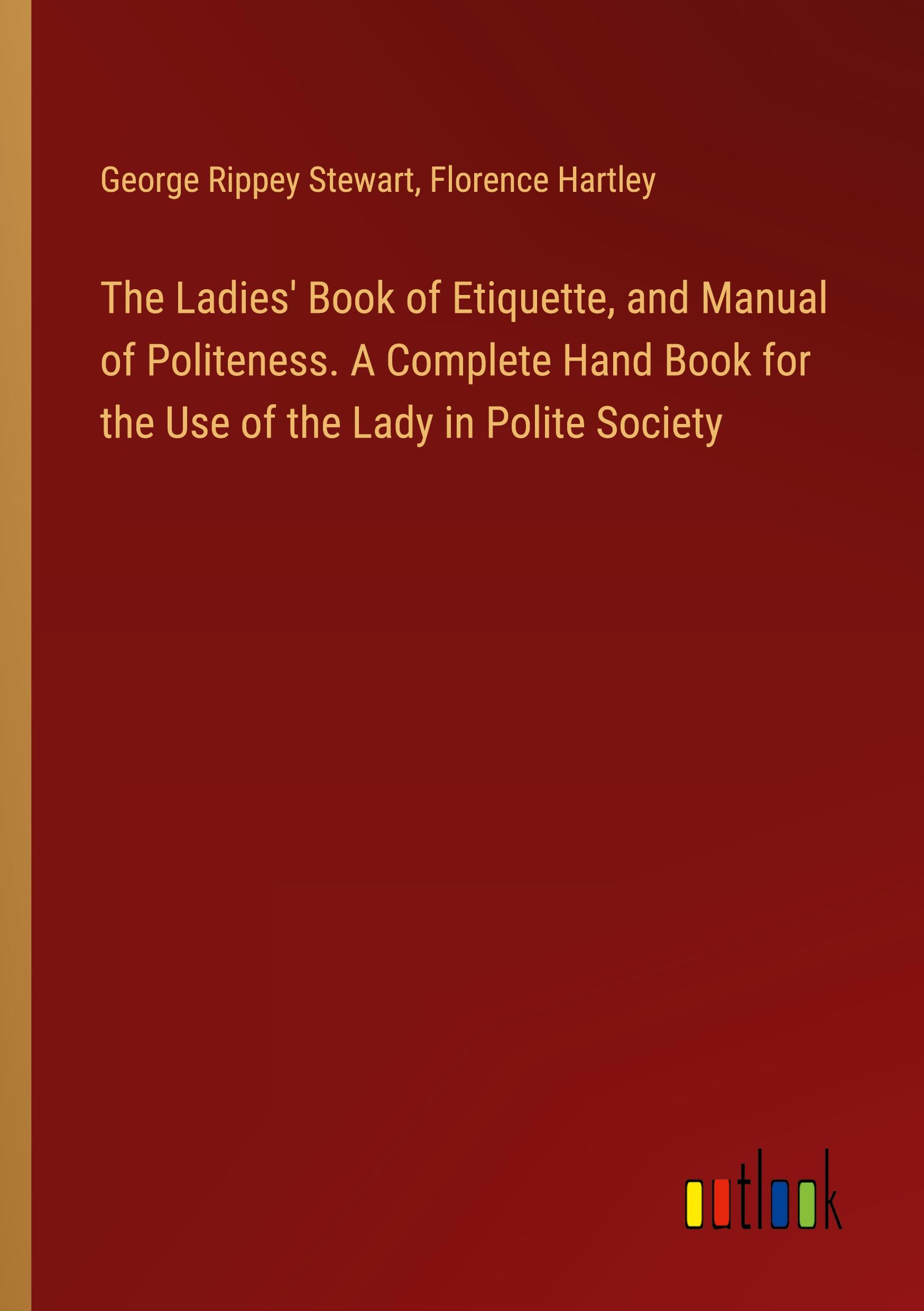 George Rippey Stewart, Florence Hartley

The Ladies' Book of Etiquette, and Manual of Politeness. A Complete Hand Book for the Use of the Lady in Polite Society

outlook